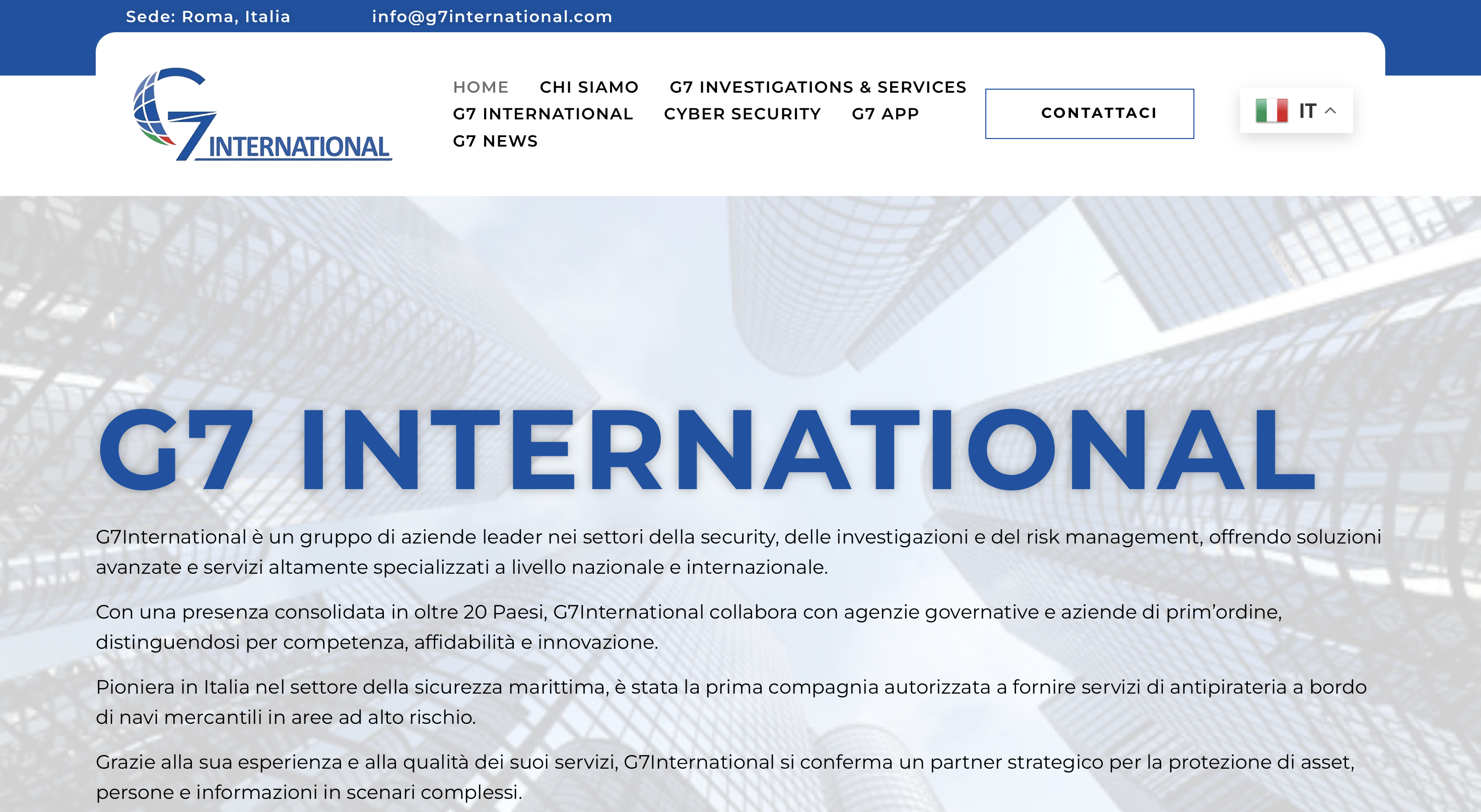 Sede: Roma, Italia info@g7international.com

G7 INTERNATIONAL

HOME CHI SIAMO G7 INVESTIGATIONS & SERVICES G7 INTERNATIONAL CYBER SECURITY G7 APP G7 NEWS

CONTATTACI

IT

G7 INTERNATIONAL

G7International è un gruppo di aziende leader nei settori della security, delle investigazioni e del risk management, offrendo soluzioni avanzate e servizi altamente specializzati a livello nazionale e internazionale.

Con una presenza consolidata in oltre 20 Paesi, G7International collabora con agenzie governative e aziende di prim'ordine, distinguendosi per competenza, affidabilità e innovazione.

Pioniera in Italia nel settore della sicurezza marittima, è stata la prima compagnia autorizzata a fornire servizi di antipirateria a bordo di navi mercantili in aree ad alto rischio.

Grazie alla sua esperienza e alla qualità dei suoi servizi, G7International si conferma un partner strategico per la protezione di asset, persone e informazioni in scenari complessi.